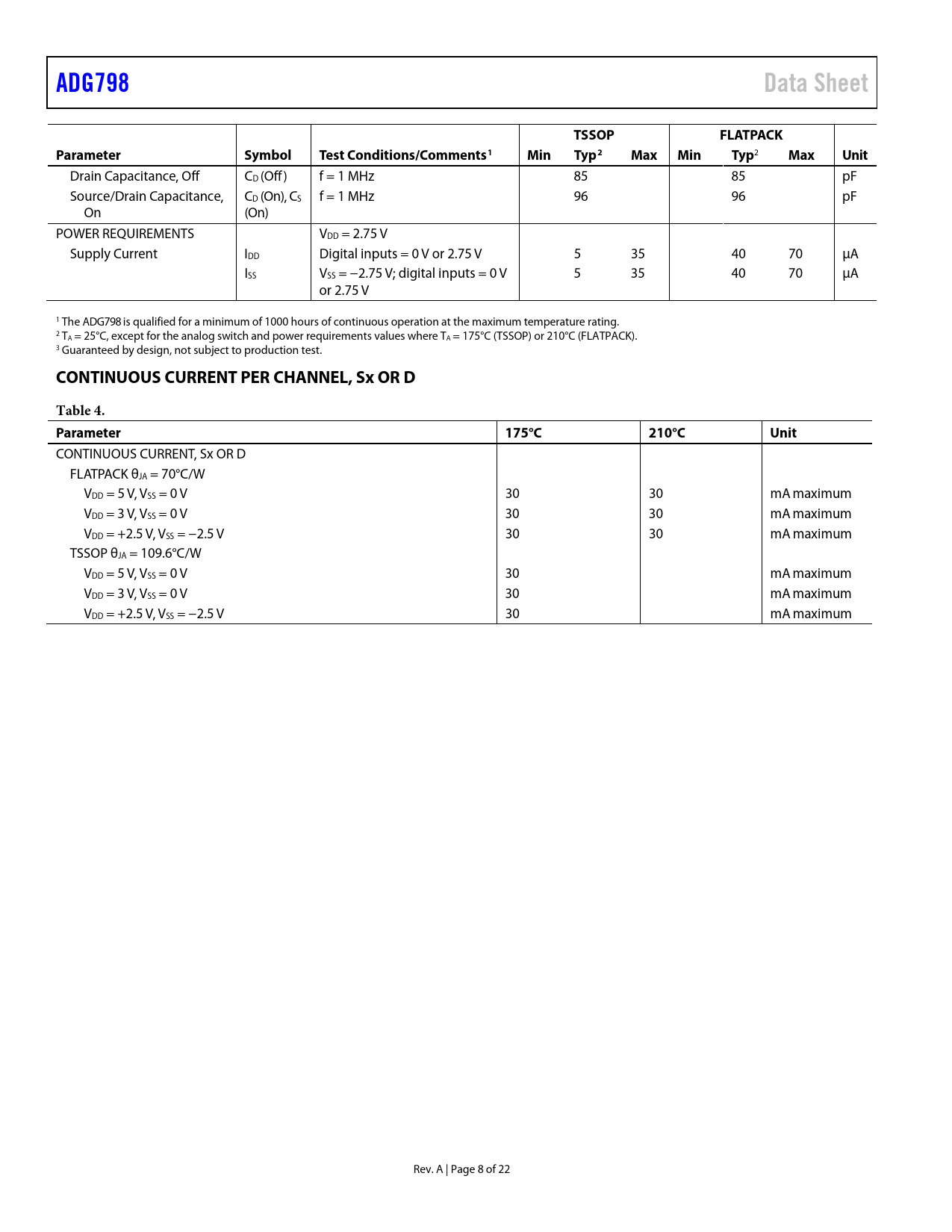 ADG798

Data Sheet

| Parameter | Symbol | Test Conditions/Comments$^1$ | TSSOP Min | TSSOP Typ$^2$ | TSSOP Max | FLATPACK Min | FLATPACK Typ$^2$ | FLATPACK Max | Unit |
|---|---|---|---|---|---|---|---|---|---|
| Drain Capacitance, Off | $C_D$ (Off) | f = 1 MHz | | 85 | | | 85 | | pF |
| Source/Drain Capacitance, On | $C_D$ (On), $C_S$ (On) | f = 1 MHz | | 96 | | | 96 | | pF |
| POWER REQUIREMENTS | | $V_{DD}$ = 2.75 V | | | | | | | |
| Supply Current | $I_{DD}$ | Digital inputs = 0 V or 2.75 V | | 5 | 35 | | 40 | 70 | µA |
| | $I_{SS}$ | $V_{SS}$ = −2.75 V; digital inputs = 0 V or 2.75 V | | 5 | 35 | | 40 | 70 | µA |

$^1$ The ADG798 is qualified for a minimum of 1000 hours of continuous operation at the maximum temperature rating.
$^2$ $T_A$ = 25°C, except for the analog switch and power requirements values where $T_A$ = 175°C (TSSOP) or 210°C (FLATPACK).
$^3$ Guaranteed by design, not subject to production test.

CONTINUOUS CURRENT PER CHANNEL, Sx OR D

Table 4.

| Parameter | 175°C | 210°C | Unit |
|---|---|---|---|
| CONTINUOUS CURRENT, Sx OR D | | | |
| FLATPACK $θ_{JA}$ = 70°C/W | | | |
| $V_{DD}$ = 5 V, $V_{SS}$ = 0 V | 30 | 30 | mA maximum |
| $V_{DD}$ = 3 V, $V_{SS}$ = 0 V | 30 | 30 | mA maximum |
| $V_{DD}$ = +2.5 V, $V_{SS}$ = −2.5 V | 30 | 30 | mA maximum |
| TSSOP $θ_{JA}$ = 109.6°C/W | | | |
| $V_{DD}$ = 5 V, $V_{SS}$ = 0 V | 30 | | mA maximum |
| $V_{DD}$ = 3 V, $V_{SS}$ = 0 V | 30 | | mA maximum |
| $V_{DD}$ = +2.5 V, $V_{SS}$ = −2.5 V | 30 | | mA maximum |

Rev. A | Page 8 of 22